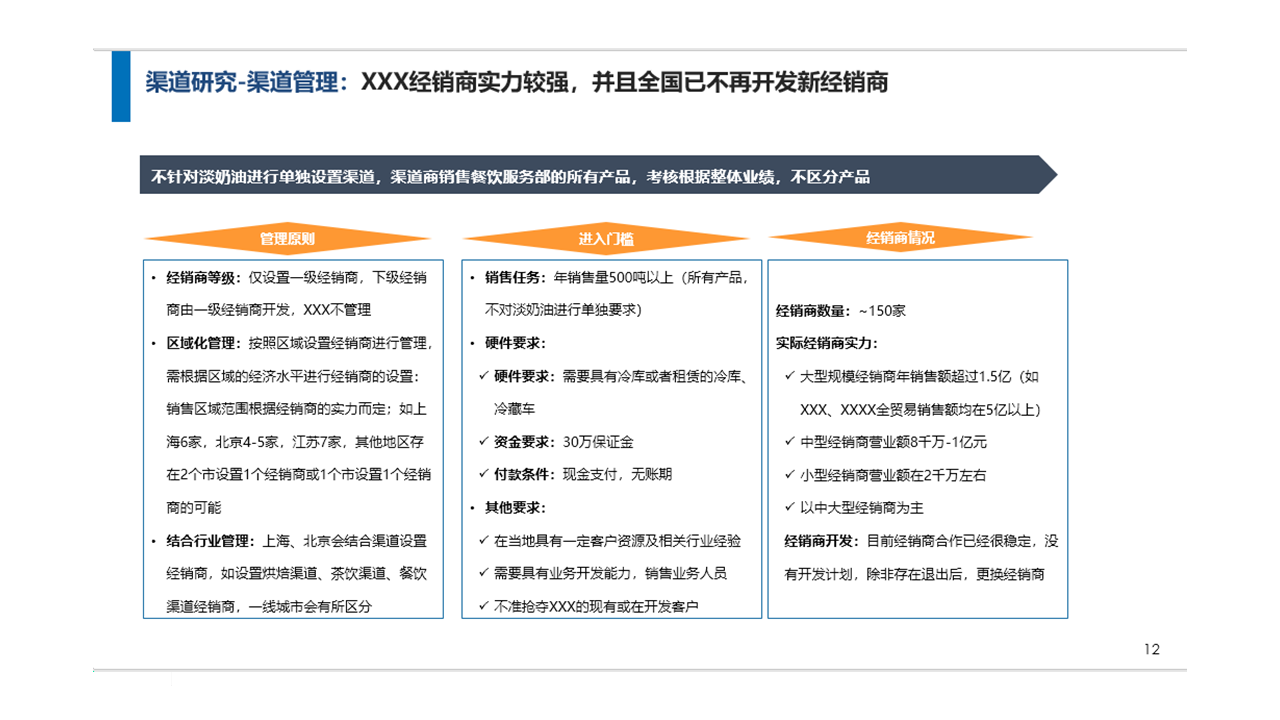 渠道研究-渠道管理：XXX经销商实力较强，并且全国已不再开发新经销商

不针对淡奶油进行单独设置渠道，渠道商销售餐饮服务部的所有产品，考核根据整体业绩，不区分产品

管理原则

• 经销商等级：仅设置一级经销商，下级经销商由一级经销商开发，XXX不管理
• 区域化管理：按照区域设置经销商进行管理，需根据区域的经济水平进行经销商的设置：销售区域范围根据经销商的实力而定；如上海6家，北京4-5家，江苏7家，其他地区存在2个市设置1个经销商或1个市设置1个经销商的可能
• 结合行业管理：上海、北京会结合渠道设置经销商，如设置烘焙渠道、茶饮渠道、餐饮渠道经销商，一线城市会有所区分

进入门槛

• 销售任务：年销售量500吨以上（所有产品，不对淡奶油进行单独要求）
• 硬件要求：
✓ 硬件要求：需要具有冷库或者租赁的冷库、冷藏车
✓ 资金要求：30万保证金
✓ 付款条件：现金支付，无账期
• 其他要求：
✓ 在当地具有一定客户资源及相关行业经验
✓ 需要具有业务开发能力，销售业务人员
✓ 不准抢夺XXX的现有或在开发客户

经销商情况

经销商数量：~150家
实际经销商实力：
✓ 大型规模经销商年销售额超过1.5亿（如XXX、XXXX全贸易销售额均在5亿以上）
✓ 中型经销商营业额8千万-1亿元
✓ 小型经销商营业额在2千万左右
✓ 以中大型经销商为主
经销商开发：目前经销商合作已经很稳定，没有开发计划，除非存在退出后，更换经销商

12